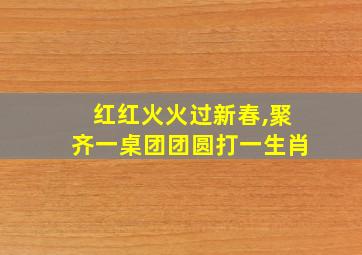 红红火火过新春,聚齐一桌团团圆打一生肖